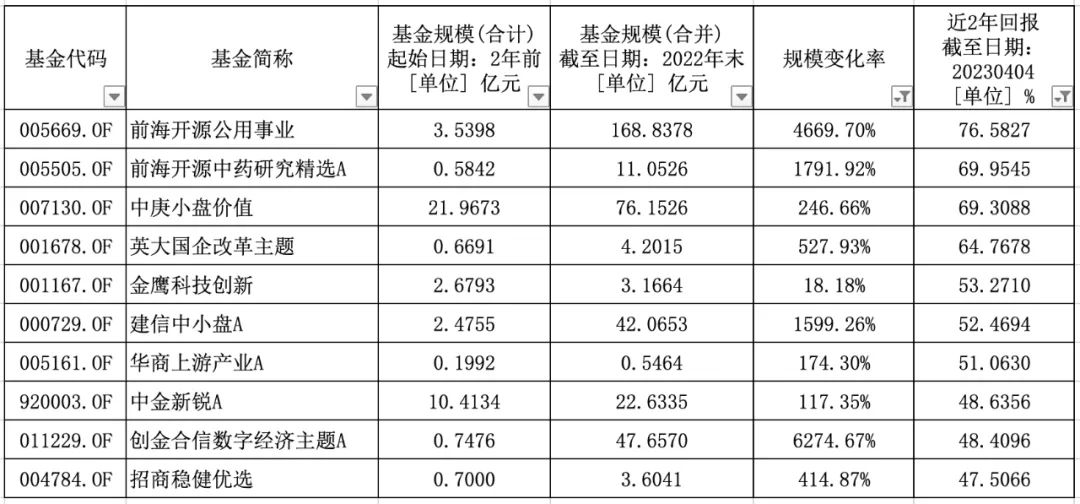 | 基金代码 | 基金简称 | 基金规模(合计) 起始日期：2年前 [单位] 亿元 | 基金规模(合并) 截至日期：2022年末 [单位] 亿元 | 规模变化率 | 近2年回报 截至日期：20230404 [单位] % |
|---|---|---|---|---|---|
| 005669.OF | 前海开源公用事业 | 3.5398 | 168.8378 | 4669.70% | 76.5827 |
| 005505.OF | 前海开源中药研究精选A | 0.5842 | 11.0526 | 1791.92% | 69.9545 |
| 007130.OF | 中庚小盘价值 | 21.9673 | 76.1526 | 246.66% | 69.3088 |
| 001678.OF | 英大国企改革主题 | 0.6691 | 4.2015 | 527.93% | 64.7678 |
| 001167.OF | 金鹰科技创新 | 2.6793 | 3.1664 | 18.18% | 53.2710 |
| 000729.OF | 建信中小盘A | 2.4755 | 42.0653 | 1599.26% | 52.4694 |
| 005161.OF | 华商上游产业A | 0.1992 | 0.5464 | 174.30% | 51.0630 |
| 920003.OF | 中金新锐A | 10.4134 | 22.6335 | 117.35% | 48.6356 |
| 011229.OF | 创金合信数字经济主题A | 0.7476 | 47.6570 | 6274.67% | 48.4096 |
| 004784.OF | 招商稳健优选 | 0.7000 | 3.6041 | 414.87% | 47.5066 |